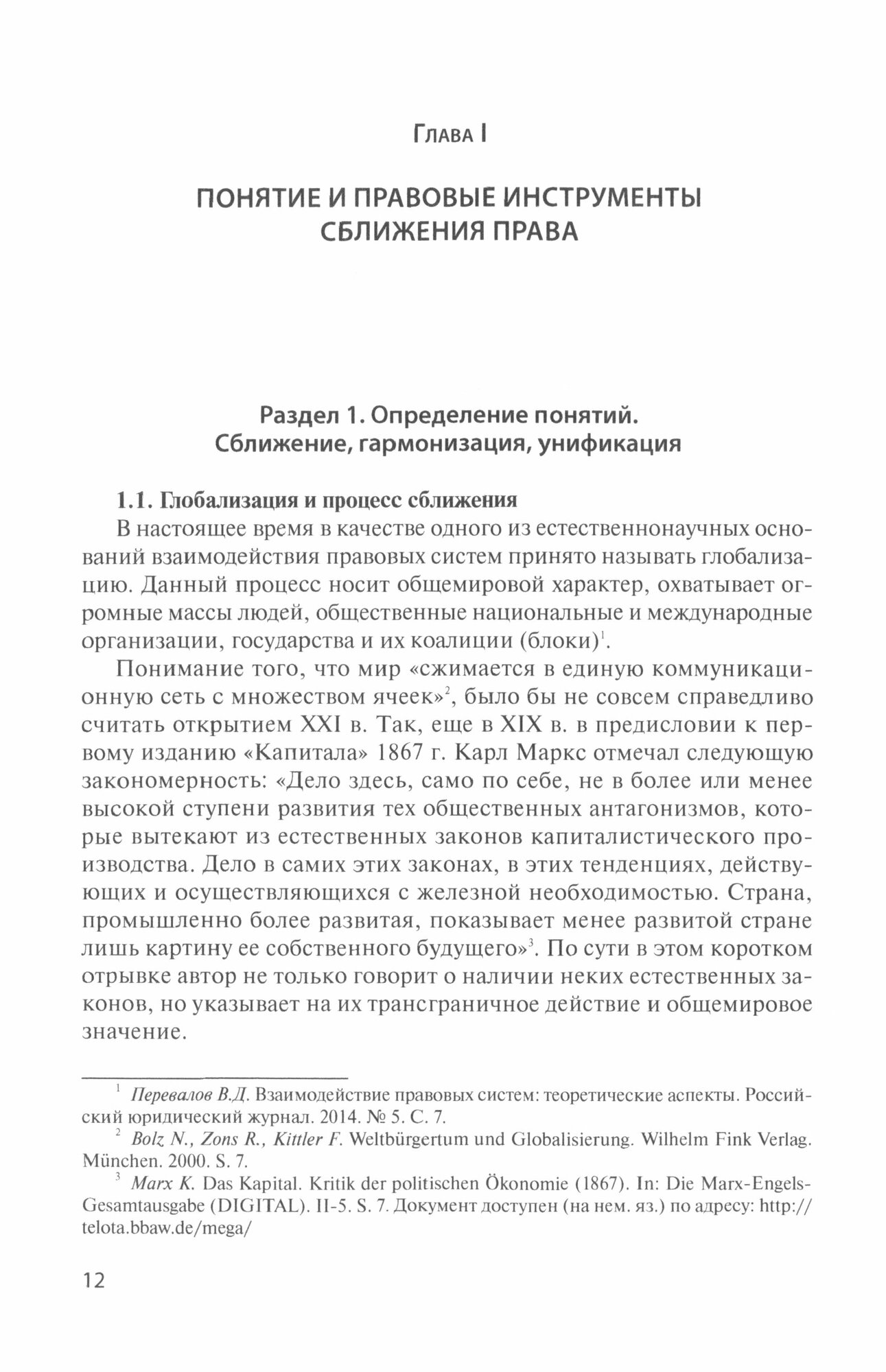 Глава I

ПОНЯТИЕ И ПРАВОВЫЕ ИНСТРУМЕНТЫ СБЛИЖЕНИЯ ПРАВА

Раздел 1. Определение понятий. Сближение, гармонизация, унификация

1.1. Глобализация и процесс сближения

В настоящее время в качестве одного из естественнонаучных оснований взаимодействия правовых систем принято называть глобализацию. Данный процесс носит общемировой характер, охватывает огромные массы людей, общественные национальные и международные организации, государства и их коалиции (блоки)$^1$.

Понимание того, что мир «сжимается в единую коммуникационную сеть с множеством ячеек»$^2$, было бы не совсем справедливо считать открытием XXI в. Так, еще в XIX в. в предисловии к первому изданию «Капитала» 1867 г. Карл Маркс отмечал следующую закономерность: «Дело здесь, само по себе, не в более или менее высокой ступени развития тех общественных антагонизмов, которые вытекают из естественных законов капиталистического производства. Дело в самих этих законах, в этих тенденциях, действующих и осуществляющихся с железной необходимостью. Страна, промышленно более развитая, показывает менее развитой стране лишь картину ее собственного будущего»$^3$. По сути в этом коротком отрывке автор не только говорит о наличии неких естественных законов, но указывает на их трансграничное действие и общемировое значение.

$^1$ Перевалов В.Д. Взаимодействие правовых систем: теоретические аспекты. Российский юридический журнал. 2014. № 5. С. 7.

$^2$ Bolz N., Zons R., Kittler F. Weltbürgertum und Globalisierung. Wilhelm Fink Verlag. München. 2000. S. 7.

$^3$ Marx K. Das Kapital. Kritik der politischen Ökonomie (1867). In: Die Marx-Engels-Gesamtausgabe (DIGITAL). II-5. S. 7. Документ доступен (на нем. яз.) по адресу: http://telota.bbaw.de/mega/

12